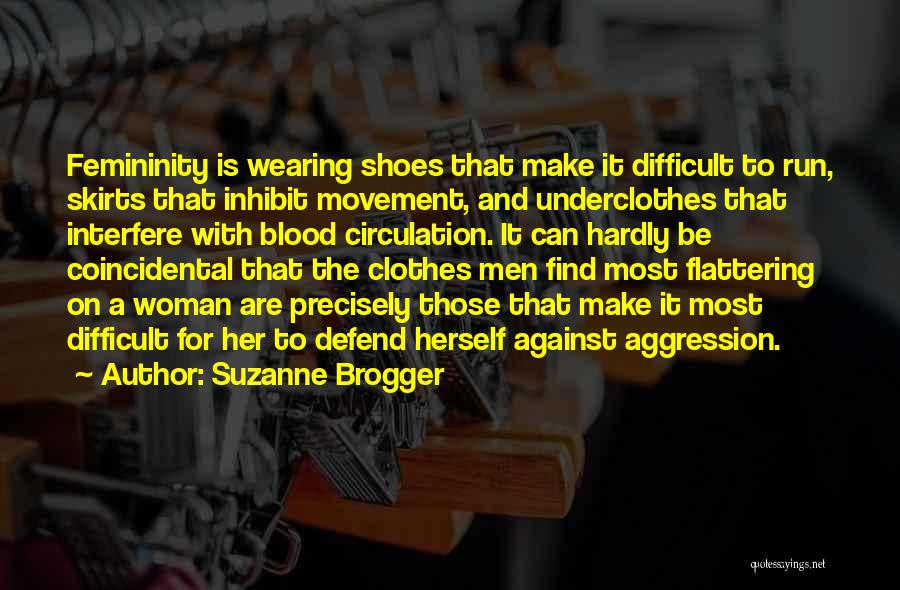 Femininity is wearing shoes that make it difficult to run, skirts that inhibit movement, and underclothes that interfere with blood circulation. It can hardly be coincidental that the clothes men find most flattering on a woman are precisely those that make it most difficult for her to defend herself against aggression.

~ Author: Suzanne Brogger

quotessayings.net